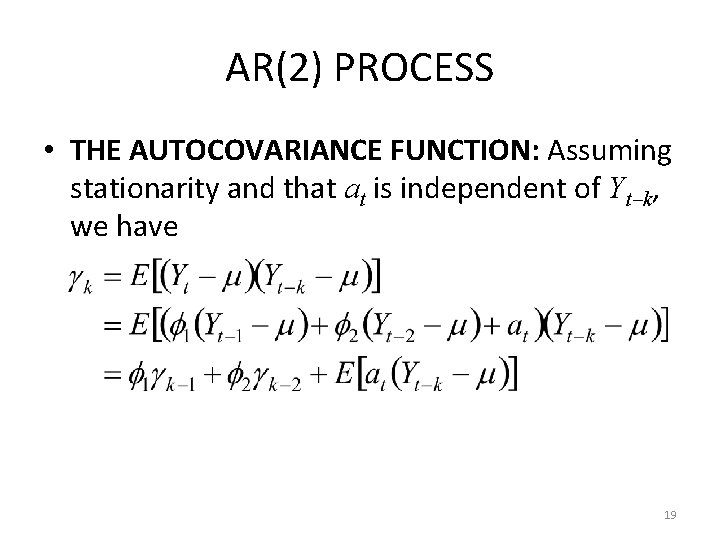 AR(2) PROCESS

• **THE AUTOCOVARIANCE FUNCTION:** Assuming stationarity and that $a_t$ is independent of $Y_{t-k}$, we have

$\gamma_k = E[(Y_t - \mu)(Y_{t-k} - \mu)]$
$= E[(\phi_1(Y_{t-1} - \mu) + \phi_2(Y_{t-2} - \mu) + a_t)(Y_{t-k} - \mu)]$
$= \phi_1\gamma_{k-1} + \phi_2\gamma_{k-2} + E[a_t(Y_{t-k} - \mu)]$

19